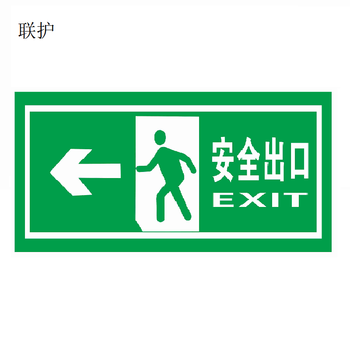 联护

安全出口
EXIT